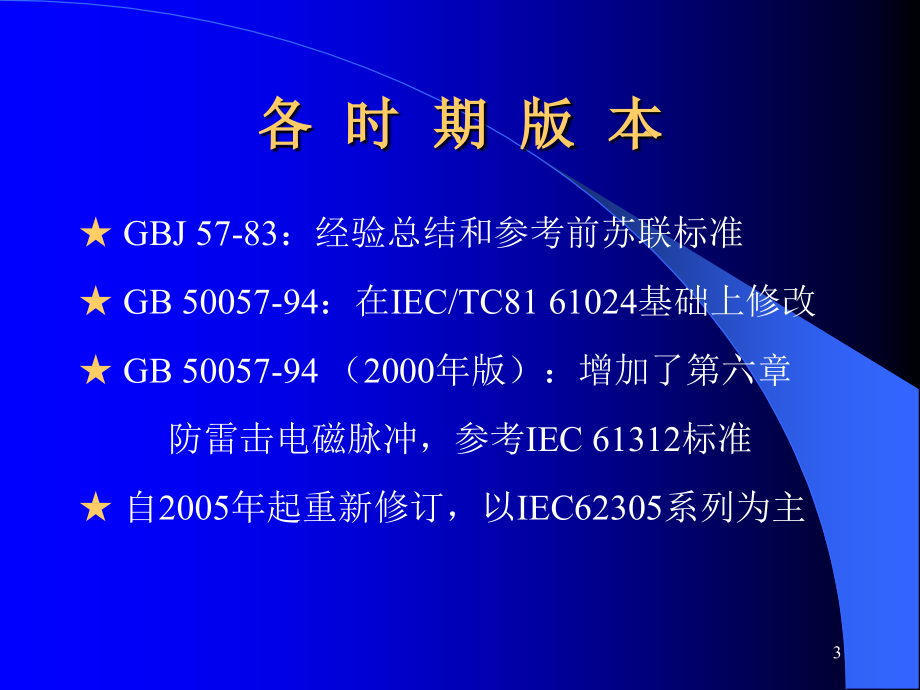 各 时 期 版 本

★ GBJ 57-83：经验总结和参考前苏联标准

★ GB 50057-94：在IEC/TC81 61024基础上修改

★ GB 50057-94 （2000年版）：增加了第六章 防雷击电磁脉冲，参考IEC 61312标准

★ 自2005年起重新修订，以IEC62305系列为主

3